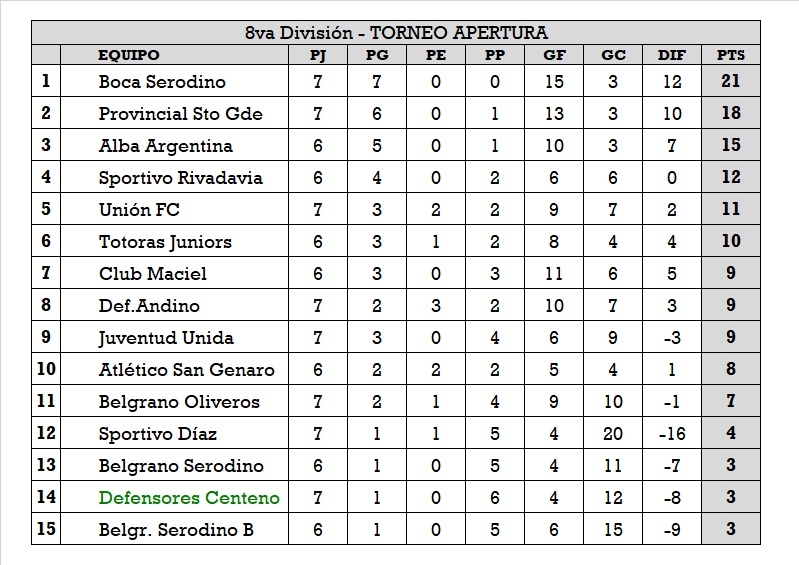 8va División - TORNEO APERTURA

| | EQUIPO | PJ | PG | PE | PP | GF | GC | DIF | PTS |
|---|---|---|---|---|---|---|---|---|---|
| 1 | Boca Serodino | 7 | 7 | 0 | 0 | 15 | 3 | 12 | 21 |
| 2 | Provincial Sto Gde | 7 | 6 | 0 | 1 | 13 | 3 | 10 | 18 |
| 3 | Alba Argentina | 6 | 5 | 0 | 1 | 10 | 3 | 7 | 15 |
| 4 | Sportivo Rivadavia | 6 | 4 | 0 | 2 | 6 | 6 | 0 | 12 |
| 5 | Unión FC | 7 | 3 | 2 | 2 | 9 | 7 | 2 | 11 |
| 6 | Totoras Juniors | 6 | 3 | 1 | 2 | 8 | 4 | 4 | 10 |
| 7 | Club Maciel | 6 | 3 | 0 | 3 | 11 | 6 | 5 | 9 |
| 8 | Def.Andino | 7 | 2 | 3 | 2 | 10 | 7 | 3 | 9 |
| 9 | Juventud Unida | 7 | 3 | 0 | 4 | 6 | 9 | -3 | 9 |
| 10 | Atlético San Genaro | 6 | 2 | 2 | 2 | 5 | 4 | 1 | 8 |
| 11 | Belgrano Oliveros | 7 | 2 | 1 | 4 | 9 | 10 | -1 | 7 |
| 12 | Sportivo Díaz | 7 | 1 | 1 | 5 | 4 | 20 | -16 | 4 |
| 13 | Belgrano Serodino | 6 | 1 | 0 | 5 | 4 | 11 | -7 | 3 |
| 14 | Defensores Centeno | 7 | 1 | 0 | 6 | 4 | 12 | -8 | 3 |
| 15 | Belgr. Serodino B | 6 | 1 | 0 | 5 | 6 | 15 | -9 | 3 |